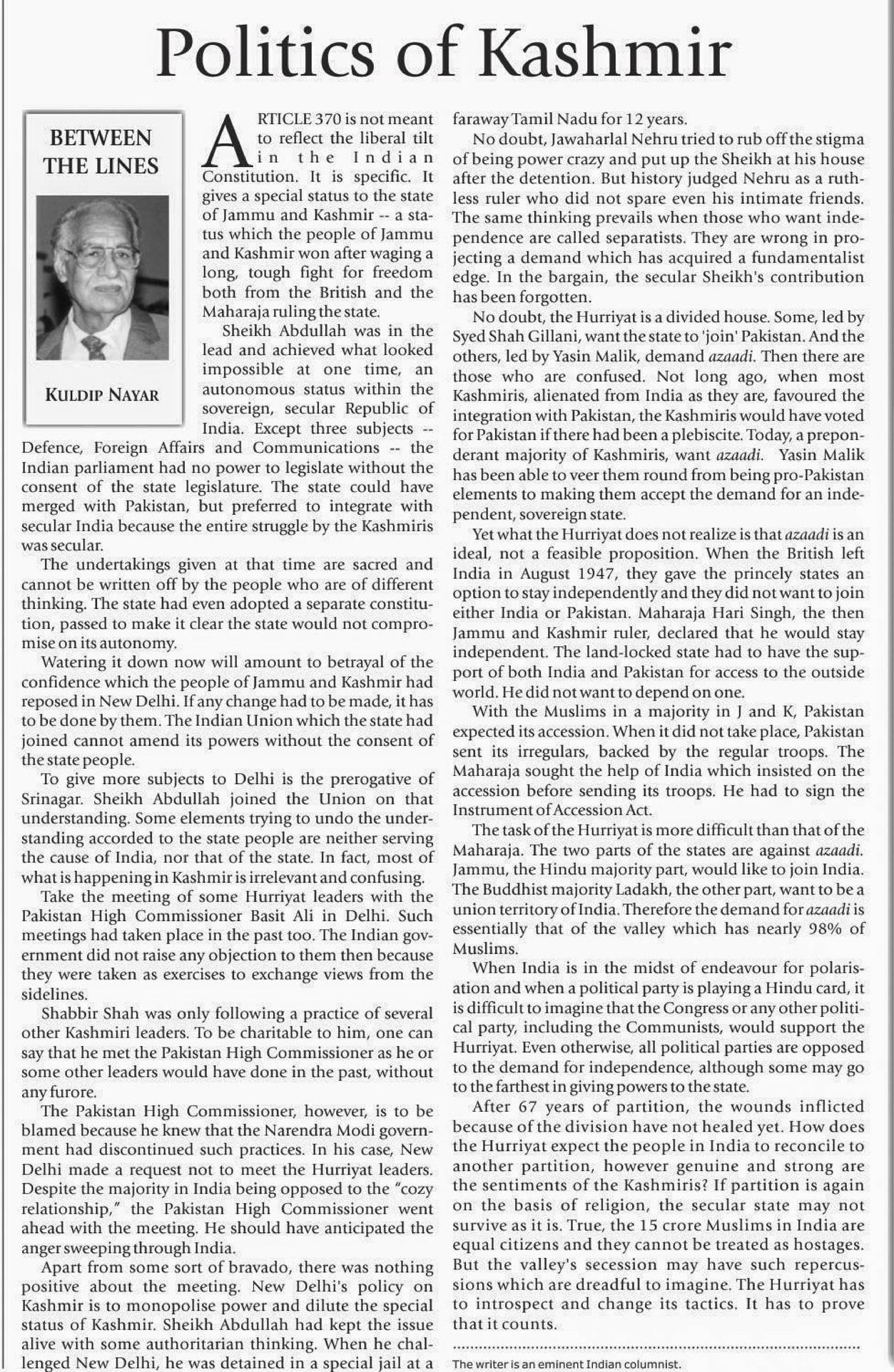 Politics of Kashmir

BETWEEN THE LINES

KULDIP NAYAR

ARTICLE 370 is not meant to reflect the liberal tilt in the Indian Constitution. It is specific. It gives a special status to the state of Jammu and Kashmir -- a status which the people of Jammu and Kashmir won after waging a long, tough fight for freedom both from the British and the Maharaja ruling the state.

Sheikh Abdullah was in the lead and achieved what looked impossible at one time, an autonomous status within the sovereign, secular Republic of India. Except three subjects -- Defence, Foreign Affairs and Communications -- the Indian parliament had no power to legislate without the consent of the state legislature. The state could have merged with Pakistan, but preferred to integrate with secular India because the entire struggle by the Kashmiris was secular.

The undertakings given at that time are sacred and cannot be written off by the people who are of different thinking. The state had even adopted a separate constitution, passed to make it clear the state would not compromise on its autonomy.

Watering it down now will amount to betrayal of the confidence which the people of Jammu and Kashmir had reposed in New Delhi. If any change had to be made, it has to be done by them. The Indian Union which the state had joined cannot amend its powers without the consent of the state people.

To give more subjects to Delhi is the prerogative of Srinagar. Sheikh Abdullah joined the Union on that understanding. Some elements trying to undo the understanding accorded to the state people are neither serving the cause of India, nor that of the state. In fact, most of what is happening in Kashmir is irrelevant and confusing.

Take the meeting of some Hurriyat leaders with the Pakistan High Commissioner Basit Ali in Delhi. Such meetings had taken place in the past too. The Indian government did not raise any objection to them then because they were taken as exercises to exchange views from the sidelines.

Shabbir Shah was only following a practice of several other Kashmiri leaders. To be charitable to him, one can say that he met the Pakistan High Commissioner as he or some other leaders would have done in the past, without any furore.

The Pakistan High Commissioner, however, is to be blamed because he knew that the Narendra Modi government had discontinued such practices. In his case, New Delhi made a request not to meet the Hurriyat leaders. Despite the majority in India being opposed to the "cozy relationship," the Pakistan High Commissioner went ahead with the meeting. He should have anticipated the anger sweeping through India.

Apart from some sort of bravado, there was nothing positive about the meeting. New Delhi's policy on Kashmir is to monopolise power and dilute the special status of Kashmir. Sheikh Abdullah had kept the issue alive with some authoritarian thinking. When he challenged New Delhi, he was detained in a special jail at a faraway Tamil Nadu for 12 years.

No doubt, Jawaharlal Nehru tried to rub off the stigma of being power crazy and put up the Sheikh at his house after the detention. But history judged Nehru as a ruthless ruler who did not spare even his intimate friends. The same thinking prevails when those who want independence are called separatists. They are wrong in projecting a demand which has acquired a fundamentalist edge. In the bargain, the secular Sheikh's contribution has been forgotten.

No doubt, the Hurriyat is a divided house. Some, led by Syed Shah Gillani, want the state to 'join' Pakistan. And the others, led by Yasin Malik, demand azaadi. Then there are those who are confused. Not long ago, when most Kashmiris, alienated from India as they are, favoured the integration with Pakistan, the Kashmiris would have voted for Pakistan if there had been a plebiscite. Today, a preponderant majority of Kashmiris, want azaadi. Yasin Malik has been able to veer them round from being pro-Pakistan elements to making them accept the demand for an independent, sovereign state.

Yet what the Hurriyat does not realize is that azaadi is an ideal, not a feasible proposition. When the British left India in August 1947, they gave the princely states an option to stay independently and they did not want to join either India or Pakistan. Maharaja Hari Singh, the then Jammu and Kashmir ruler, declared that he would stay independent. The land-locked state had to have the support of both India and Pakistan for access to the outside world. He did not want to depend on one.

With the Muslims in a majority in J and K, Pakistan expected its accession. When it did not take place, Pakistan sent its irregulars, backed by the regular troops. The Maharaja sought the help of India which insisted on the accession before sending its troops. He had to sign the Instrument of Accession Act.

The task of the Hurriyat is more difficult than that of the Maharaja. The two parts of the states are against azaadi. Jammu, the Hindu majority part, would like to join India. The Buddhist majority Ladakh, the other part, want to be a union territory of India. Therefore the demand for azaadi is essentially that of the valley which has nearly 98% of Muslims.

When India is in the midst of endeavour for polarisation and when a political party is playing a Hindu card, it is difficult to imagine that the Congress or any other political party, including the Communists, would support the Hurriyat. Even otherwise, all political parties are opposed to the demand for independence, although some may go to the farthest in giving powers to the state.

After 67 years of partition, the wounds inflicted because of the division have not healed yet. How does the Hurriyat expect the people in India to reconcile to another partition, however genuine and strong are the sentiments of the Kashmiris? If partition is again on the basis of religion, the secular state may not survive as it is. True, the 15 crore Muslims in India are equal citizens and they cannot be treated as hostages. But the valley's secession may have such repercussions which are dreadful to imagine. The Hurriyat has to introspect and change its tactics. It has to prove that it counts.

The writer is an eminent Indian columnist.